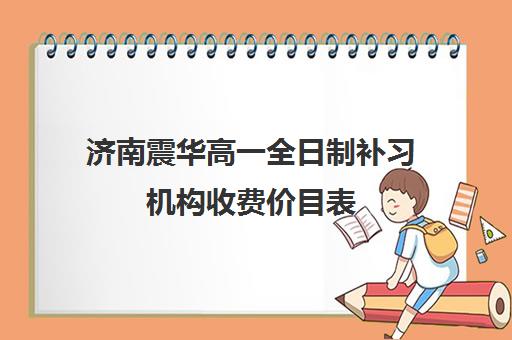 济南震华高一全日制补习机构收费价目表